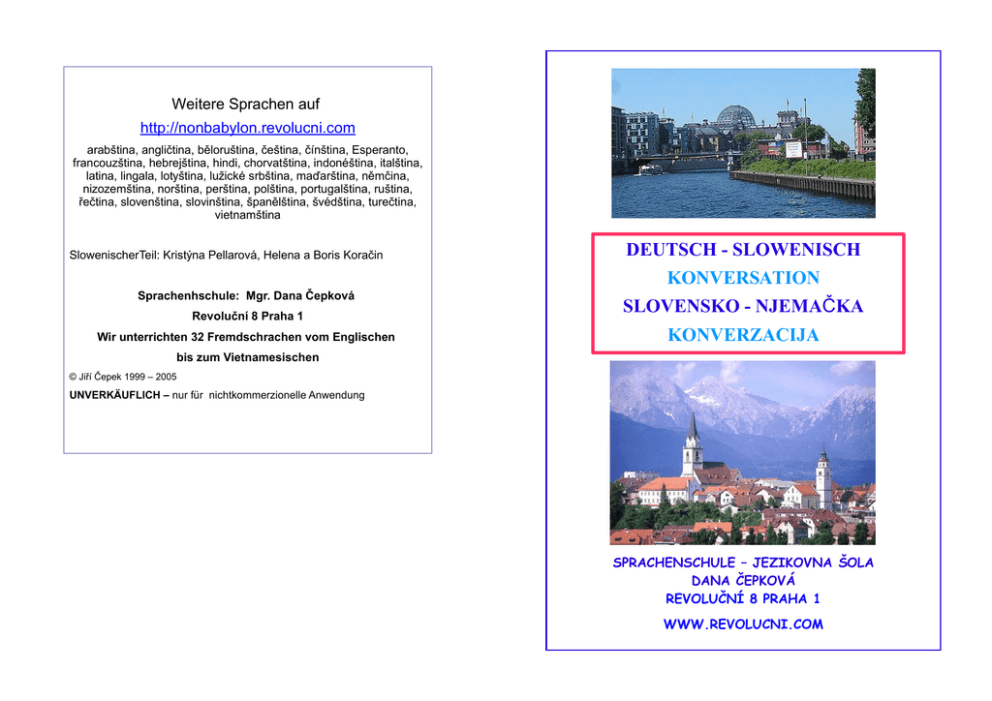 Weitere Sprachen auf
http://nonbabylon.revolucni.com
arabština, angličtina, běloruština, čeština, čínština, Esperanto, francouzština, hebrejština, hindi, chorvatština, indonéština, italština, latina, lingala, lotyština, lužické srbština, maďarština, němčina, nizozemština, norština, perština, polština, portugalština, ruština, řečtina, slovenština, slovinština, španělština, švédština, turečtina, vietnamština

SlowenischerTeil: Kristýna Pellarová, Helena a Boris Koračin

Sprachenhschule: Mgr. Dana Čepková
Revoluční 8 Praha 1
Wir unterrichten 32 Fremdschrachen vom Englischen bis zum Vietnamesischen

© Jiří Čepek 1999 – 2005
UNVERKÄUFLICH – nur für nichtkommerzionelle Anwendung

DEUTSCH - SLOWENISCH
KONVERSATION
SLOVENSKO - NJEMAČKA
KONVERZACIJA

SPRACHENSCHULE – JEZIKOVNA ŠOLA
DANA ČEPKOVÁ
REVOLUČNÍ 8 PRAHA 1
WWW.REVOLUCNI.COM